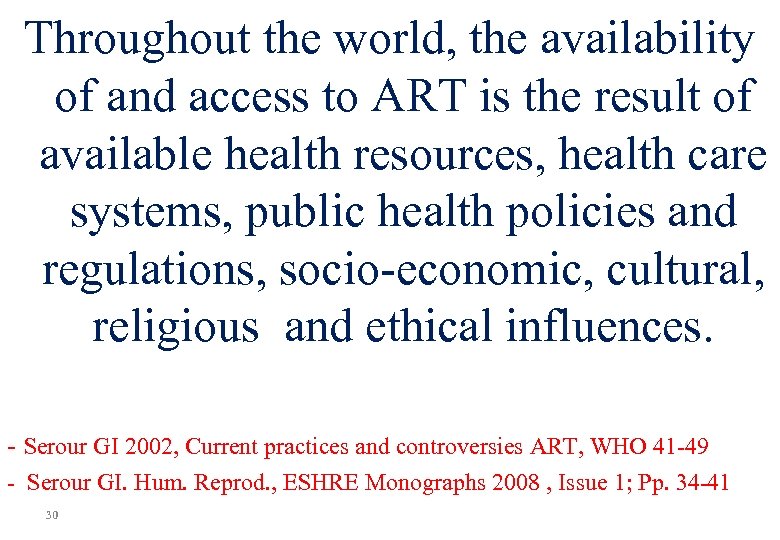 Throughout the world, the availability of and access to ART is the result of available health resources, health care systems, public health policies and regulations, socio-economic, cultural, religious and ethical influences.

- Serour GI 2002, Current practices and controversies ART, WHO 41-49
- Serour GI. Hum. Reprod., ESHRE Monographs 2008 , Issue 1; Pp. 34-41

30